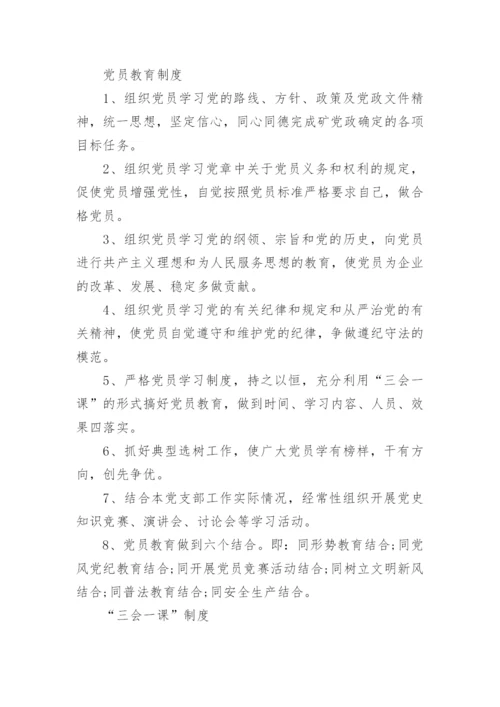 党员教育制度

1、组织党员学习党的路线、方针、政策及党政文件精神，统一思想，坚定信心，同心同德完成矿党政确定的各项目标任务。

2、组织党员学习党章中关于党员义务和权利的规定，促使党员增强党性，自觉按照党员标准严格要求自己，做合格党员。

3、组织党员学习党的纲领、宗旨和党的历史，向党员进行共产主义理想和为人民服务思想的教育，使党员为企业的改革、发展、稳定多做贡献。

4、组织党员学习党的有关纪律和规定和从严治党的有关精神，使党员自觉遵守和维护党的纪律，争做遵纪守法的模范。

5、严格党员学习制度，持之以恒，充分利用“三会一课”的形式搞好党员教育，做到时间、学习内容、人员、效果四落实。

6、抓好典型选树工作，使广大党员学有榜样，干有方向，创先争优。

7、结合本党支部工作实际情况，经常性组织开展党史知识竞赛、演讲会、讨论会等学习活动。

8、党员教育做到六个结合。即：同形势教育结合;同党风党纪教育结合;同开展党员竞赛活动结合;同树立文明新风结合;同普法教育结合;同安全生产结合。

“三会一课”制度